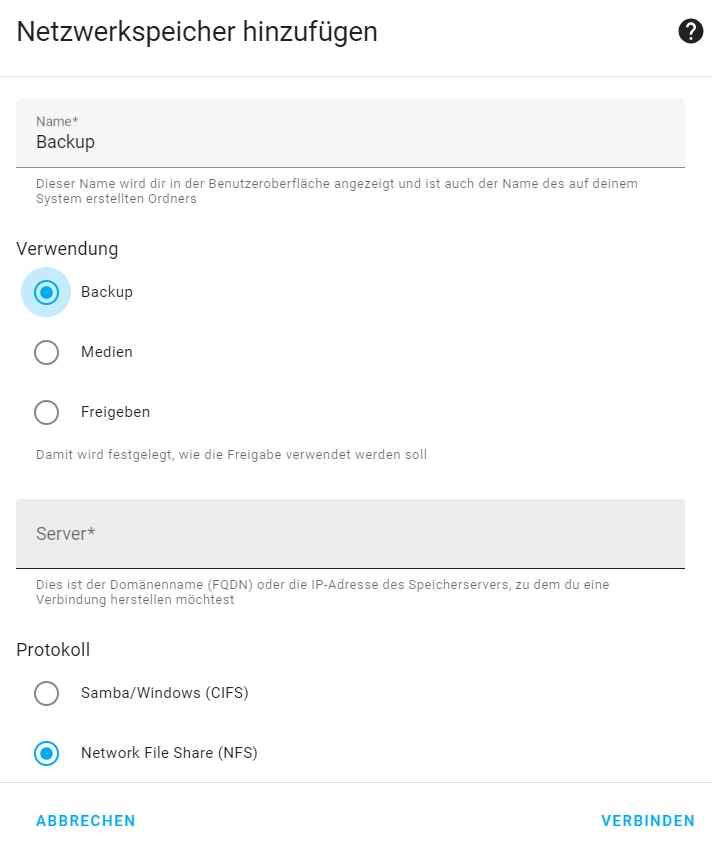 Netzwerkspeicher hinzufügen

?

Name*
Backup

Dieser Name wird dir in der Benutzeroberfläche angezeigt und ist auch der Name des auf deinem System erstellten Ordners

Verwendung

Backup

Medien

Freigeben

Damit wird festgelegt, wie die Freigabe verwendet werden soll

Server*

Dies ist der Domänenname (FQDN) oder die IP-Adresse des Speicherservers, zu dem du eine Verbindung herstellen möchtest

Protokoll

Samba/Windows (CIFS)

Network File Share (NFS)

ABBRECHEN

VERBINDEN